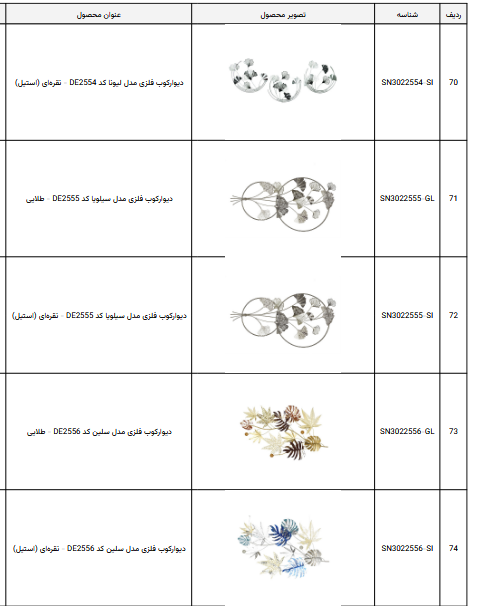 | ردیف | شناسه | تصویر محصول | عنوان محصول |
|---|---|---|---|
| 70 | SN3022554 SI | | دیوارکوب فلزی مدل لیونا کد DE2554 - نقره‌ای (استیل) |
| 71 | SN3022555 GL | | دیوارکوب فلزی مدل سیلویا کد DE2555 - طلایی |
| 72 | SN3022555 SI | | دیوارکوب فلزی مدل سیلویا کد DE2555 - نقره‌ای (استیل) |
| 73 | SN3022556 GL | | دیوارکوب فلزی مدل سلین کد DE2556 - طلایی |
| 74 | SN3022556 SI | | دیوارکوب فلزی مدل سلین کد DE2556 - نقره‌ای (استیل) |